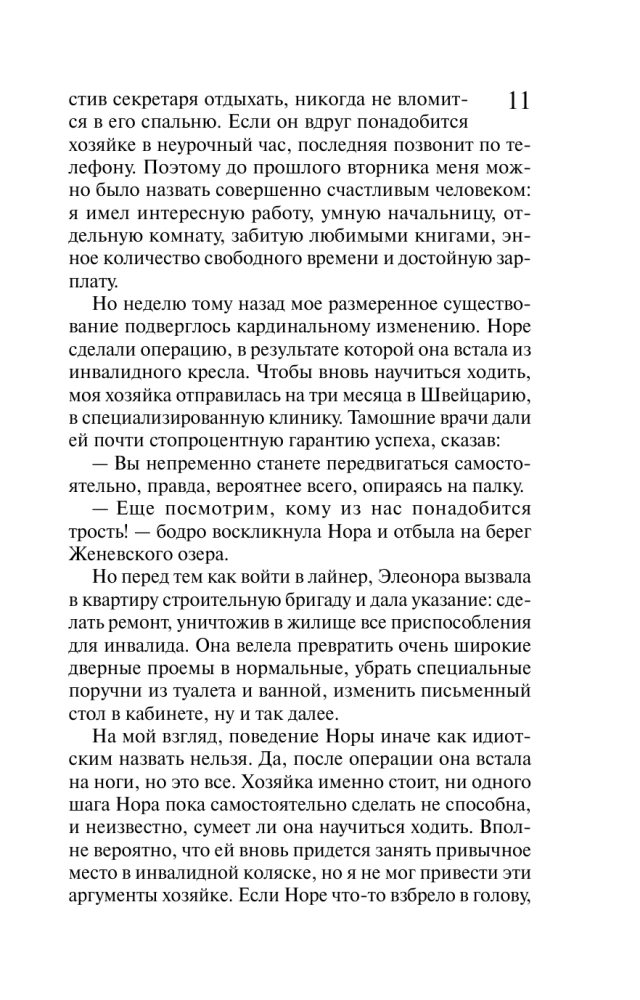 11

стив секретаря отдыхать, никогда не вломится в его спальню. Если он вдруг понадобится хозяйке в неурочный час, последняя позвонит по телефону. Поэтому до прошлого вторника меня можно было назвать совершенно счастливым человеком: я имел интересную работу, умную начальницу, отдельную комнату, забитую любимыми книгами, энное количество свободного времени и достойную зарплату.

Но неделю тому назад мое размеренное существование подверглось кардинальному изменению. Норе сделали операцию, в результате которой она встала из инвалидного кресла. Чтобы вновь научиться ходить, моя хозяйка отправилась на три месяца в Швейцарию, в специализированную клинику. Тамошние врачи дали ей почти стопроцентную гарантию успеха, сказав:

— Вы непременно станете передвигаться самостоятельно, правда, вероятнее всего, опираясь на палку.

— Еще посмотрим, кому из нас понадобится трость! — бодро воскликнула Нора и отбыла на берег Женевского озера.

Но перед тем как войти в лайнер, Элеонора вызвала в квартиру строительную бригаду и дала указание: сделать ремонт, уничтожив в жилище все приспособления для инвалида. Она велела превратить очень широкие дверные проемы в нормальные, убрать специальные поручни из туалета и ванной, изменить письменный стол в кабинете, ну и так далее.

На мой взгляд, поведение Норы иначе как идиотским назвать нельзя. Да, после операции она встала на ноги, но это все. Хозяйка именно стоит, ни одного шага Нора пока самостоятельно сделать не способна, и неизвестно, сумеет ли она научиться ходить. Вполне вероятно, что ей вновь придется занять привычное место в инвалидной коляске, но я не мог привести эти аргументы хозяйке. Если Норе что-то взбрело в голову,